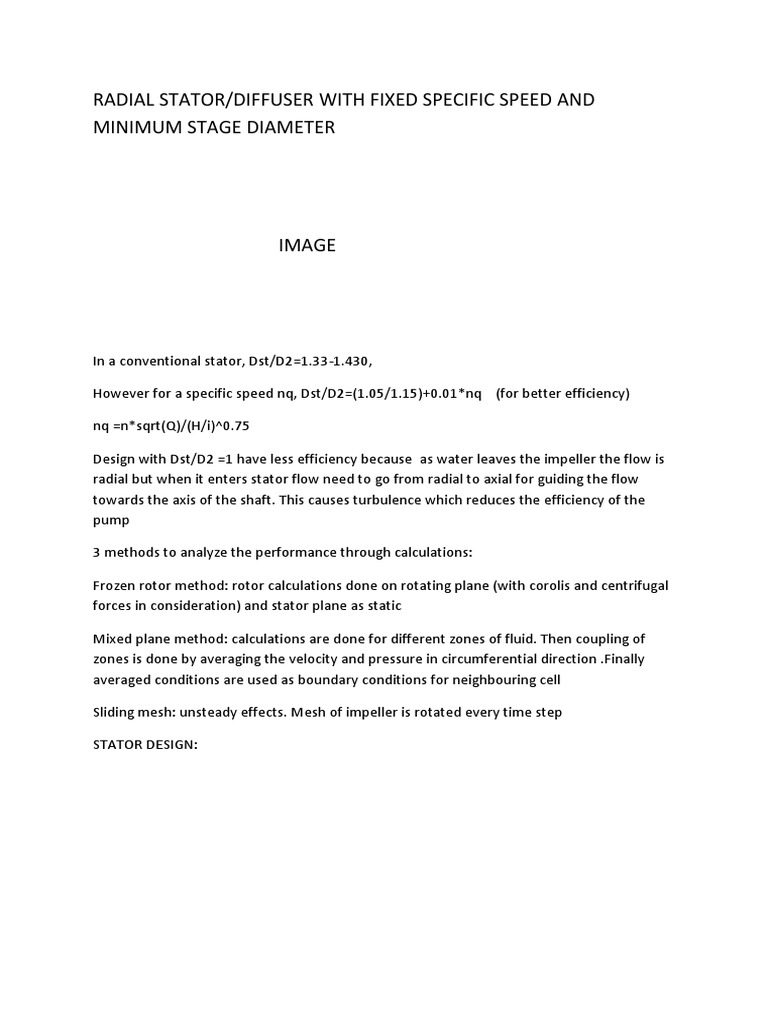 RADIAL STATOR/DIFFUSER WITH FIXED SPECIFIC SPEED AND MINIMUM STAGE DIAMETER

IMAGE

In a conventional stator, Dst/D2=1.33-1.430,

However for a specific speed nq, Dst/D2=(1.05/1.15)+0.01*nq (for better efficiency)

nq =n*sqrt(Q)/(H/i)^0.75

Design with Dst/D2 =1 have less efficiency because as water leaves the impeller the flow is radial but when it enters stator flow need to go from radial to axial for guiding the flow towards the axis of the shaft. This causes turbulence which reduces the efficiency of the pump

3 methods to analyze the performance through calculations:

Frozen rotor method: rotor calculations done on rotating plane (with corolis and centrifugal forces in consideration) and stator plane as static

Mixed plane method: calculations are done for different zones of fluid. Then coupling of zones is done by averaging the velocity and pressure in circumferential direction .Finally averaged conditions are used as boundary conditions for neighbouring cell

Sliding mesh: unsteady effects. Mesh of impeller is rotated every time step

STATOR DESIGN: